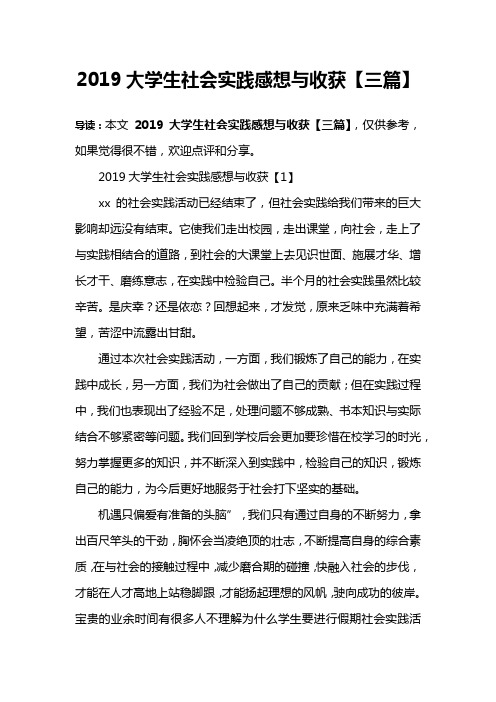 2019 大学生社会实践感想与收获【三篇】

导读：本文 2019 大学生社会实践感想与收获【三篇】，仅供参考，如果觉得很不错，欢迎点评和分享。

2019 大学生社会实践感想与收获【1】

xx 的社会实践活动已经结束了，但社会实践给我们带来的巨大影响却远没有结束。它使我们走出校园，走出课堂，向社会，走上了与实践相结合的道路，到社会的大课堂上去见识世面、施展才华、增长才干、磨练意志，在实践中检验自己。半个月的社会实践虽然比较辛苦。是庆幸？还是依恋？回想起来，才发觉，原来乏味中充满着希望，苦涩中流露出甘甜。

通过本次社会实践活动，一方面，我们锻炼了自己的能力，在实践中成长，另一方面，我们为社会做出了自己的贡献；但在实践过程中，我们也表现出了经验不足，处理问题不够成熟、书本知识与实际结合不够紧密等问题。我们回到学校后会更加要珍惜在校学习的时光，努力掌握更多的知识，并不断深入到实践中，检验自己的知识，锻炼自己的能力，为今后更好地服务于社会打下坚实的基础。

机遇只偏爱有准备的头脑”，我们只有通过自身的不断努力，拿出百尺竿头的干劲，胸怀会当凌绝顶的壮志，不断提高自身的综合素质，在与社会的接触过程中，减少磨合期的碰撞，快融入社会的步伐，才能在人才高地上站稳脚跟，才能扬起理想的风帆，驶向成功的彼岸。宝贵的业余时间有很多人不理解为什么学生要进行假期社会实践活